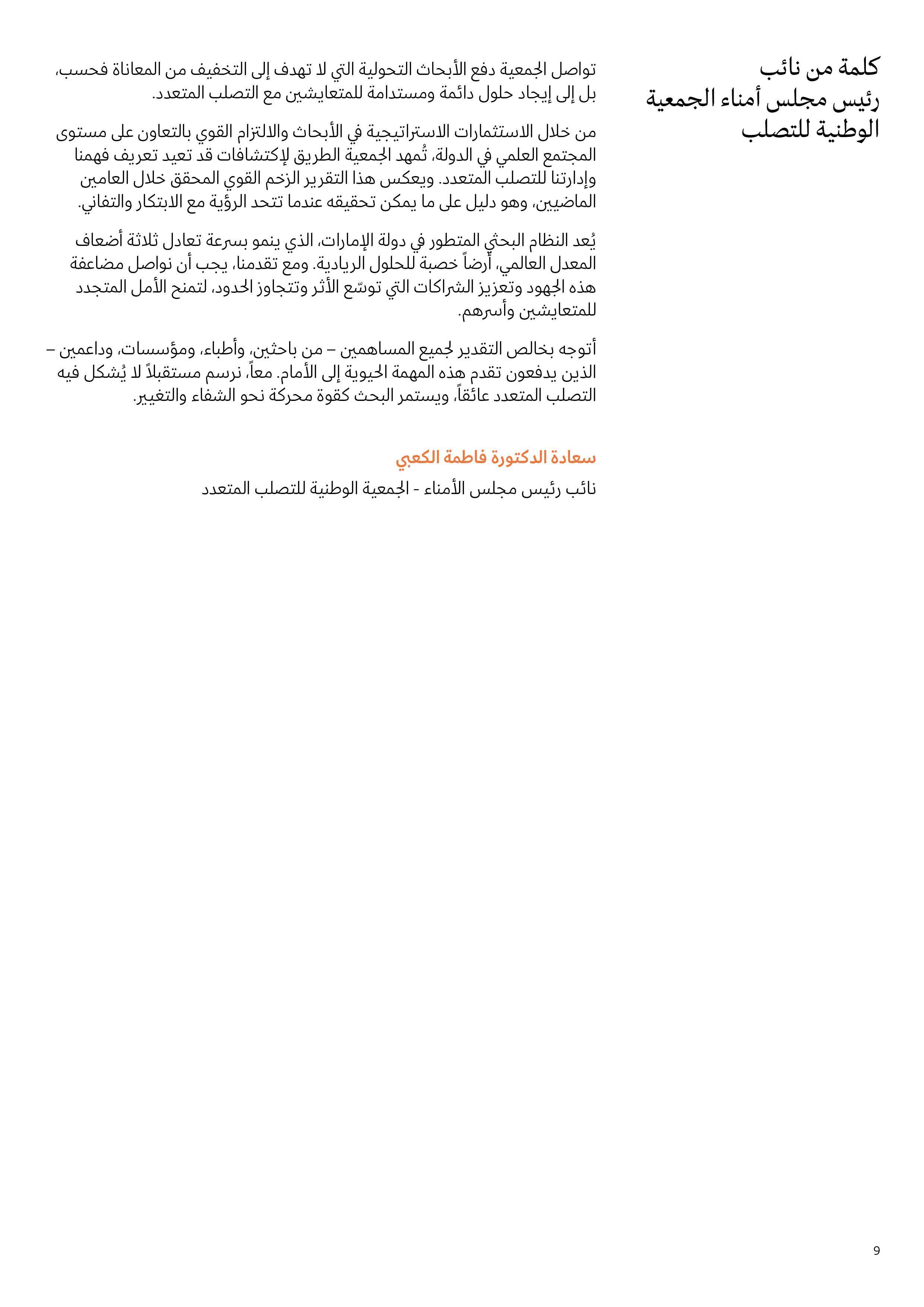 كلمة من نائب رئيس مجلس أمناء الجمعية الوطنية للتصلب

تواصل الجمعية دفع الأبحاث التحولية التي لا تهدف إلى التخفيف من المعاناة فحسب، بل إلى إيجاد حلول دائمة ومستدامة للمتعايشين مع التصلب المتعدد.

من خلال الاستثمارات الاستراتيجية في الأبحاث والالتزام القوي بالتعاون على مستوى المجتمع العلمي في الدولة، تُمهد الجمعية الطريق لإكتشافات قد تعيد تعريف فهمنا وإدارتنا للتصلب المتعدد. ويعكس هذا التقرير الزخم القوي المحقق خلال العامين الماضيين، وهو دليل على ما يمكن تحقيقه عندما تتحد الرؤية مع الابتكار والتفاني.

يُعد النظام البحثي المتطور في دولة الإمارات، الذي ينمو بسرعة تعادل ثلاثة أضعاف المعدل العالمي، أرضاً خصبة للحلول الريادية. ومع تقدمنا، يجب أن نواصل مضاعفة هذه الجهود وتعزيز الشراكات التي توسّع الأثر وتتجاوز الحدود، لتمنح الأمل المتجدد للمتعايشين وأسرهم.

أتوجه بخالص التقدير لجميع المساهمين – من باحثين، وأطباء، ومؤسسات، وداعمين – الذين يدفعون تقدم هذه المهمة الحيوية إلى الأمام. معاً، نرسم مستقبلاً لا يُشكل فيه التصلب المتعدد عائقاً، ويستمر البحث كقوة محركة نحو الشفاء والتغيير.

سعادة الدكتورة فاطمة الكعبي

نائب رئيس مجلس الأمناء - الجمعية الوطنية للتصلب المتعدد

9